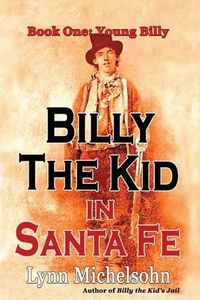 Book One: Young Billy

BILLY THE KID IN SANTA FE

Lynn Michelsohn

Author of Billy the Kid's Jail